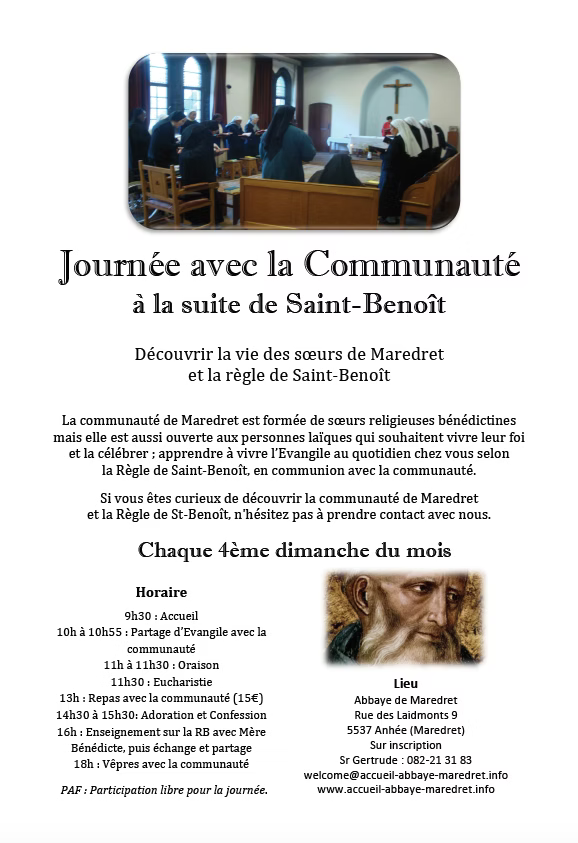 Journée avec la Communauté
à la suite de Saint-Benoît

Découvrir la vie des sœurs de Maredret
et la règle de Saint-Benoît

La communauté de Maredret est formée de sœurs religieuses bénédictines mais elle est aussi ouverte aux personnes laïques qui souhaitent vivre leur foi et la célébrer ; apprendre à vivre l'Evangile au quotidien chez vous selon la Règle de Saint-Benoît, en communion avec la communauté.

Si vous êtes curieux de découvrir la communauté de Maredret et la Règle de St-Benoît, n'hésitez pas à prendre contact avec nous.

Chaque 4ème dimanche du mois

Horaire
9h30 : Accueil
10h à 10h55 : Partage d'Evangile avec la communauté
11h à 11h30 : Oraison
11h30 : Eucharistie
13h : Repas avec la communauté (15€)
14h30 à 15h30: Adoration et Confession
16h : Enseignement sur la RB avec Mère Bénédicte, puis échange et partage
18h : Vêpres avec la communauté

PAF : Participation libre pour la journée.

Lieu
Abbaye de Maredret
Rue des Laidmonts 9
5537 Anhée (Maredret)
Sur inscription
Sr Gertrude : 082-21 31 83
welcome@accueil-abbaye-maredret.info
www.accueil-abbaye-maredret.info